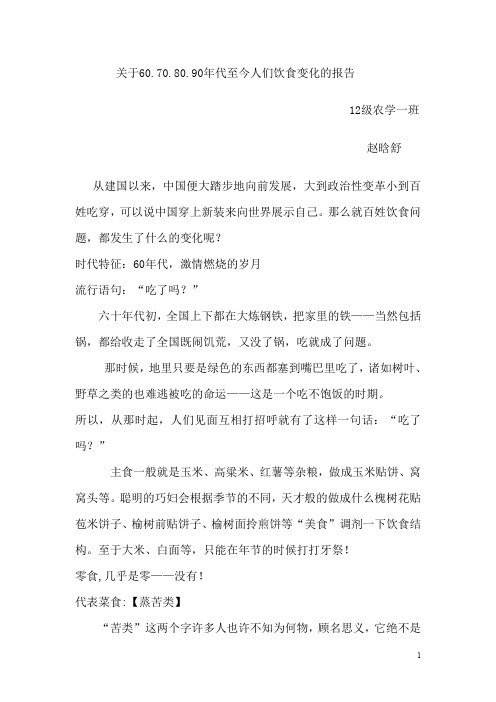 关于60.70.80.90年代至今人们饮食变化的报告

12级农学一班

赵晗舒

从建国以来，中国便大踏步地向前发展，大到政治性变革小到百姓吃穿，可以说中国穿上新装来向世界展示自己。那么就百姓饮食问题，都发生了什么的变化呢？

时代特征：60年代，激情燃烧的岁月

流行语句：“吃了吗？”

六十年代初，全国上下都在大炼钢铁，把家里的铁——当然包括锅，都给收走了全国既闹饥荒，又没了锅，吃就成了问题。

那时候，地里只要是绿色的东西都塞到嘴巴里吃了，诸如树叶、野草之类的也难逃被吃的命运——这是一个吃不饱饭的时期。

所以，从那时起，人们见面互相打招呼就有了这样一句话：“吃了吗？”

主食一般就是玉米、高粱米、红薯等杂粮，做成玉米贴饼、窝窝头等。聪明的巧妇会根据季节的不同，天才般的做成什么槐树花贴苞米饼子、榆树前贴饼子、榆树面拎煎饼等“美食”调剂一下饮食结构。至于大米、白面等，只能在年节的时候打打牙祭！

零食，几乎是零——没有！

代表菜食：【蒸苦类】

“苦类”这两个字许多人也许不知为何物，顾名思义，它绝不是

1